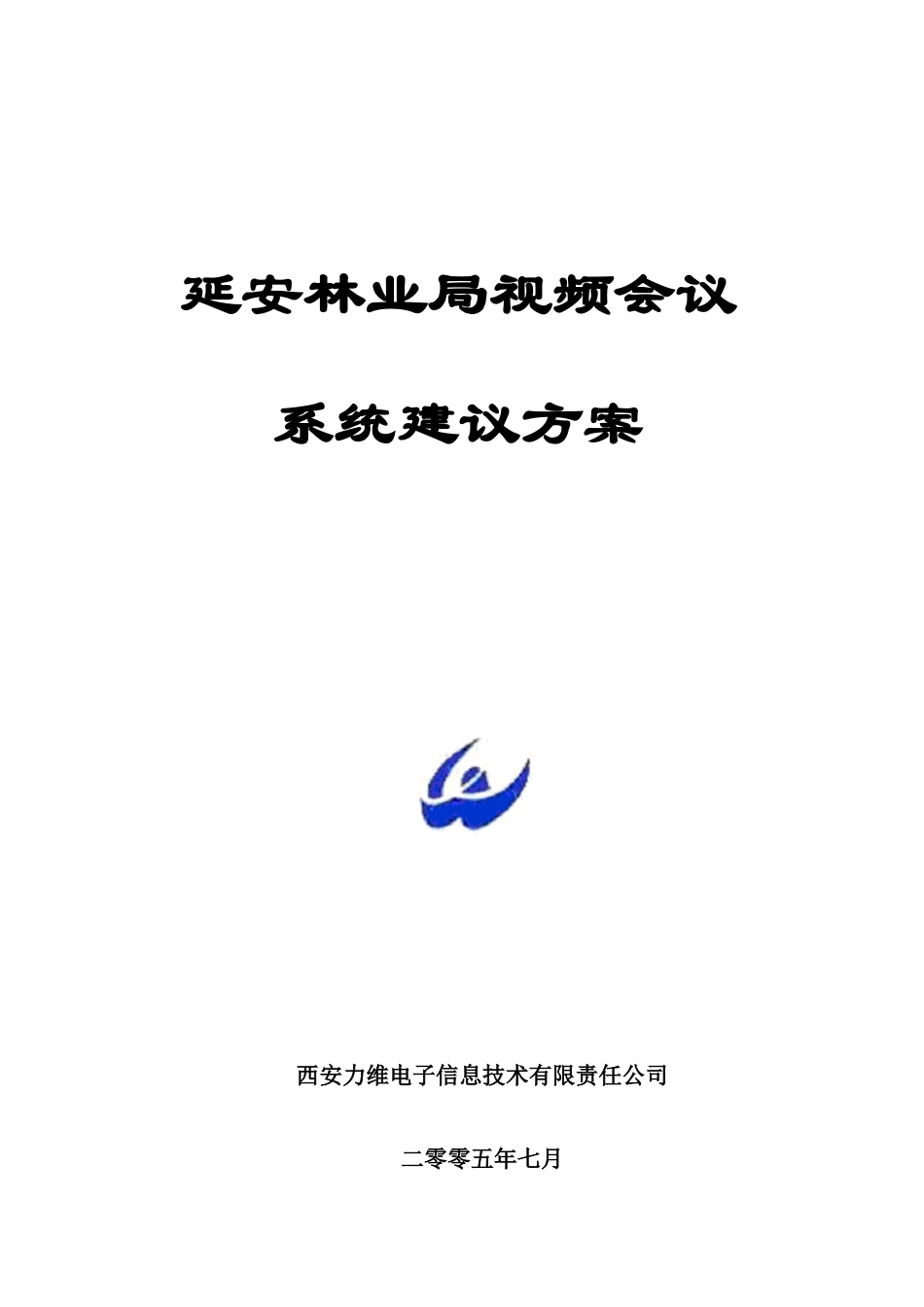 延安林业局视频会议

系统建议方案

西安力维电子信息技术有限责任公司

二零零五年七月